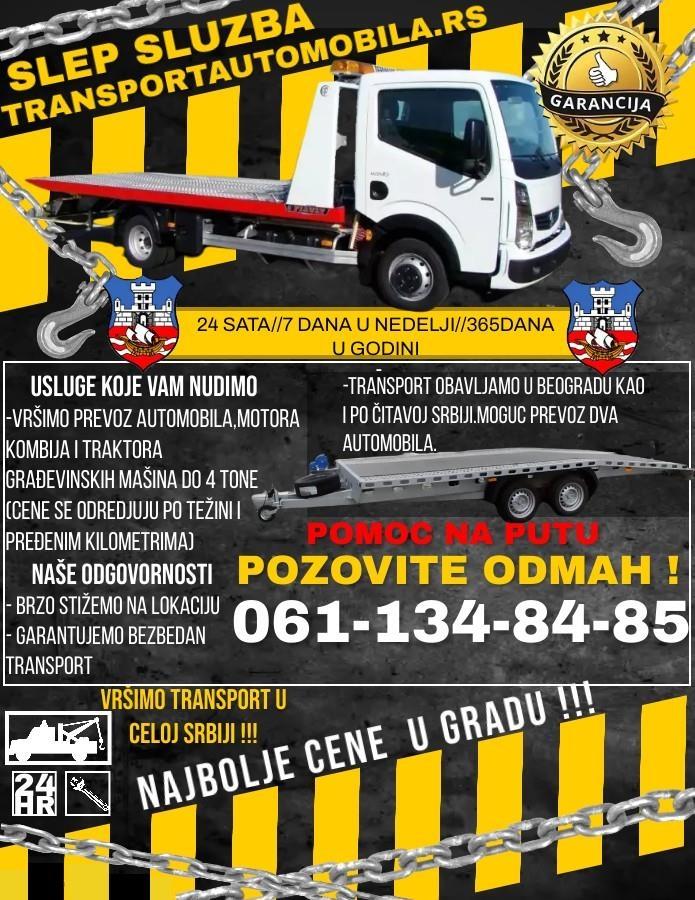 SLEP SLUZBA
TRANSPORTAUTOMOBILA.RS

GARANCIJA

24 SATA//7 DANA U NEDELJI//365DANA U GODINI

USLUGE KOJE VAM NUDIMO
-VRŠIMO PREVOZ AUTOMOBILA,MOTORA KOMBIJA I TRAKTORA GRAĐEVINSKIH MAŠINA DO 4 TONE (CENE SE ODREDJUJU PO TEŽINI I PREĐENIM KILOMETRIMA)

NAŠE ODGOVORNOSTI
- BRZO STIŽEMO NA LOKACIJU
- GARANTUJEMO BEZBEDAN TRANSPORT

-TRANSPORT OBAVLJAMO U BEOGRADU KAO I PO ČITAVOJ SRBIJI.MOGUC PREVOZ DVA AUTOMOBILA.

POMOC NA PUTU
POZOVITE ODMAH !
061-134-84-85

VRŠIMO TRANSPORT U CELOJ SRBIJI !!!

24 HR

NAJBOLJE CENE U GRADU !!!